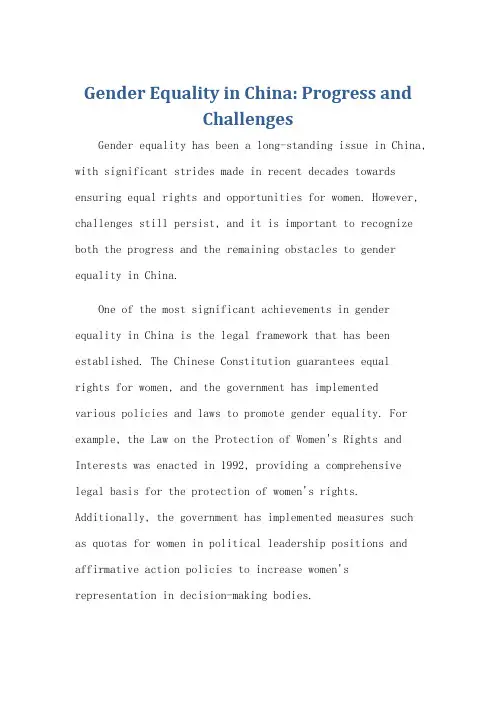 Gender Equality in China: Progress and Challenges

Gender equality has been a long-standing issue in China, with significant strides made in recent decades towards ensuring equal rights and opportunities for women. However, challenges still persist, and it is important to recognize both the progress and the remaining obstacles to gender equality in China.

One of the most significant achievements in gender equality in China is the legal framework that has been established. The Chinese Constitution guarantees equal rights for women, and the government has implemented various policies and laws to promote gender equality. For example, the Law on the Protection of Women's Rights and Interests was enacted in 1992, providing a comprehensive legal basis for the protection of women's rights. Additionally, the government has implemented measures such as quotas for women in political leadership positions and affirmative action policies to increase women's representation in decision-making bodies.